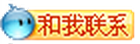 和我联系